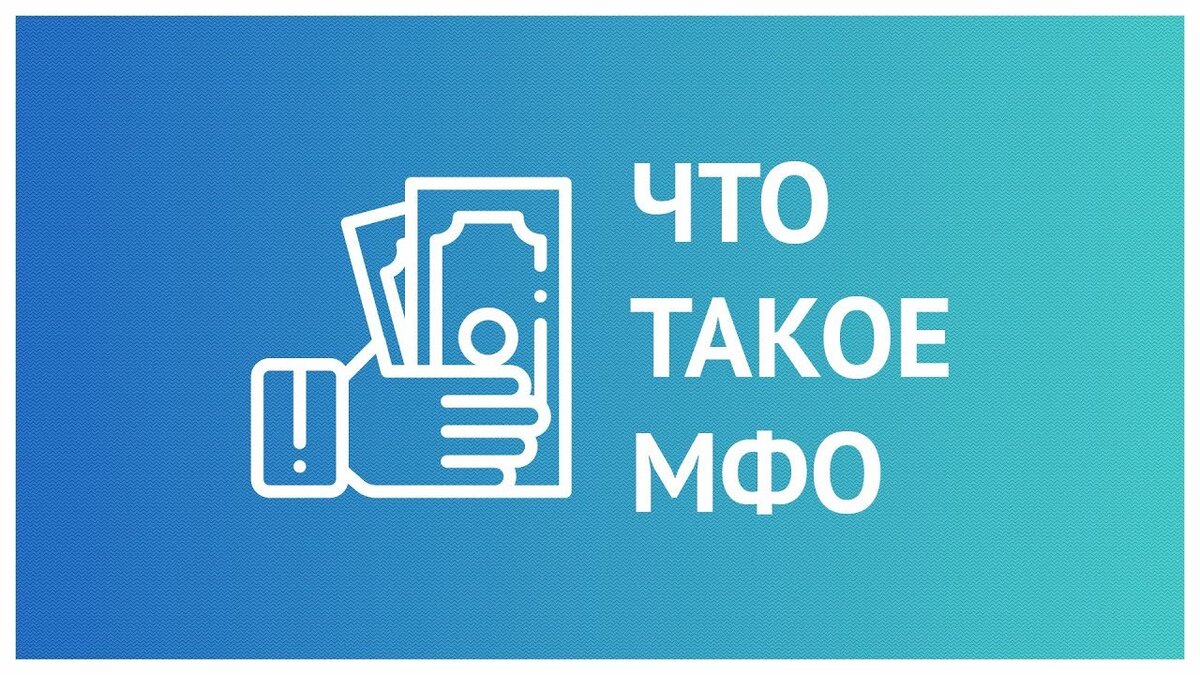 ЧТО
ТАКОЕ
МФО